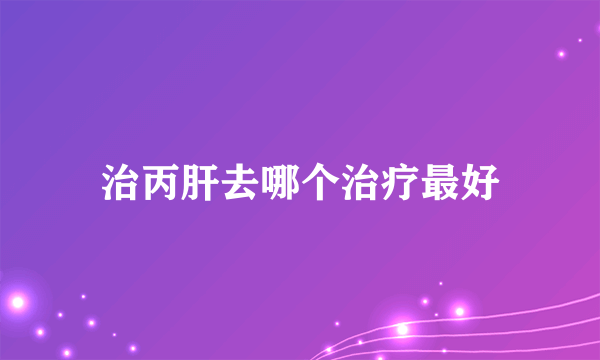 治丙肝去哪个治疗最好